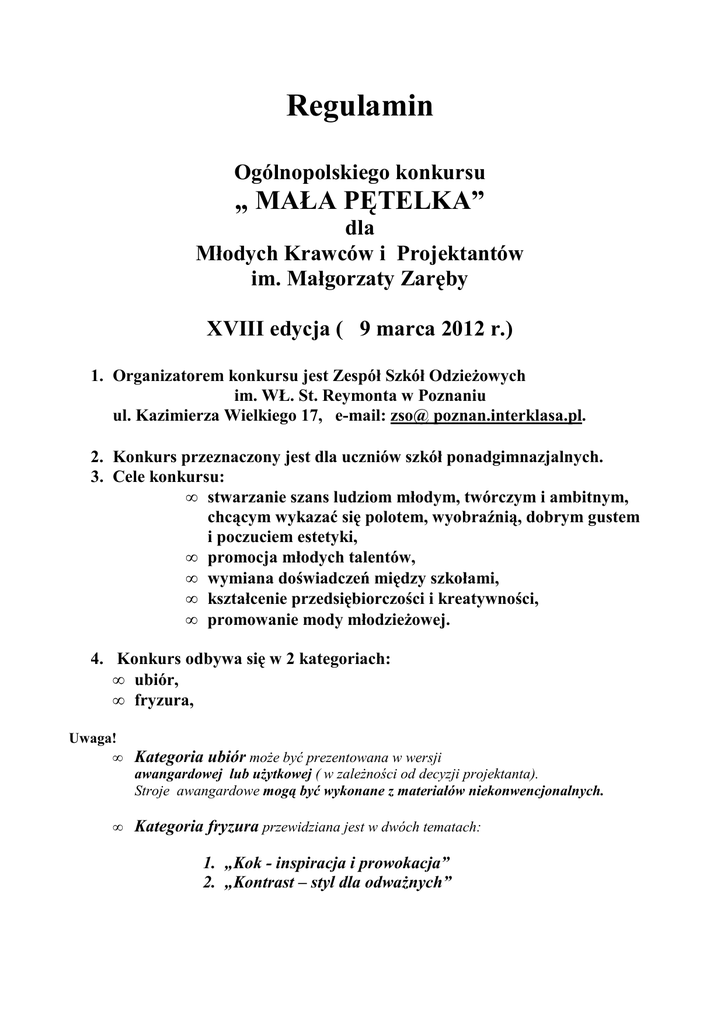 Regulamin

Ogólnopolskiego konkursu
„ MAŁA PĘTELKA”
dla
Młodych Krawców i Projektantów
im. Małgorzaty Zaręby

XVIII edycja ( 9 marca 2012 r.)

1. Organizatorem konkursu jest Zespół Szkół Odzieżowych im. WŁ. St. Reymonta w Poznaniu ul. Kazimierza Wielkiego 17, e-mail: zso@ poznan.interklasa.pl.

2. Konkurs przeznaczony jest dla uczniów szkół ponadgimnazjalnych.
3. Cele konkursu:
∞ stwarzanie szans ludziom młodym, twórczym i ambitnym, chcącym wykazać się polotem, wyobraźnią, dobrym gustem i poczuciem estetyki,
∞ promocja młodych talentów,
∞ wymiana doświadczeń między szkołami,
∞ kształcenie przedsiębiorczości i kreatywności,
∞ promowanie mody młodzieżowej.

4. Konkurs odbywa się w 2 kategoriach:
∞ ubiór,
∞ fryzura,

Uwaga!
∞ Kategoria ubiór może być prezentowana w wersji awangardowej lub użytkowej ( w zależności od decyzji projektanta). Stroje awangardowe mogą być wykonane z materiałów niekonwencjonalnych.

∞ Kategoria fryzura przewidziana jest w dwóch tematach:

1. „Kok - inspiracja i prowokacja”
2. „Kontrast – styl dla odważnych”